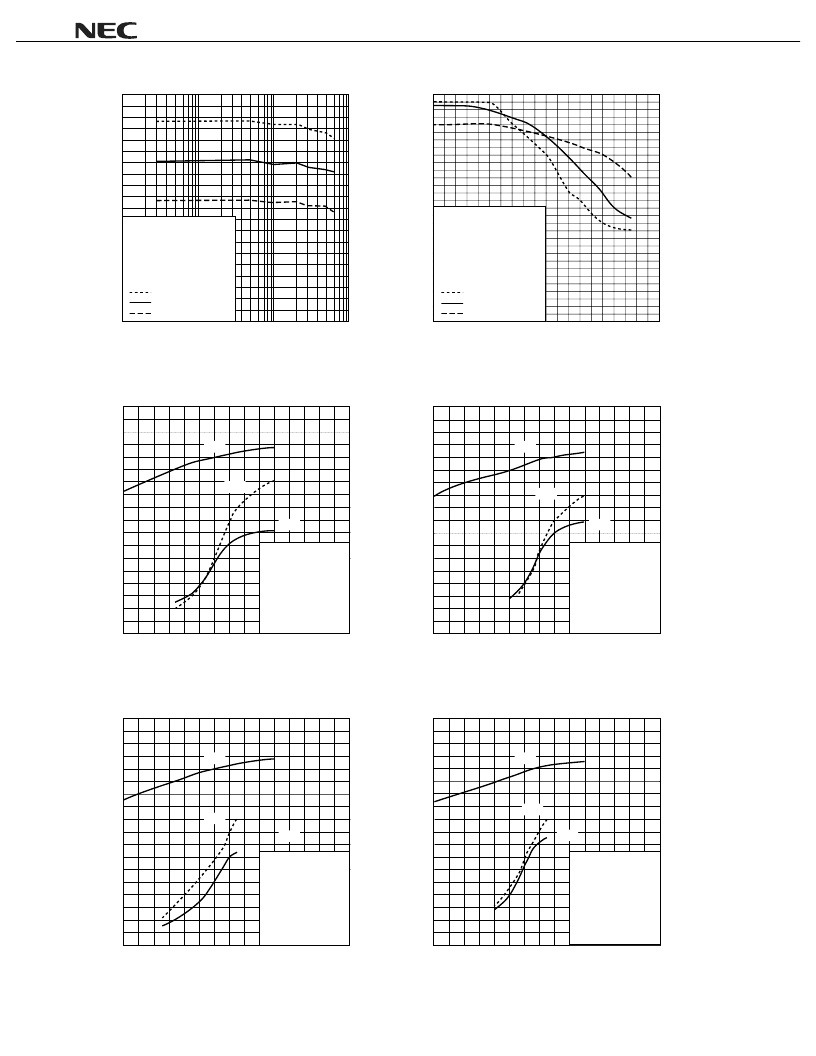 NEC